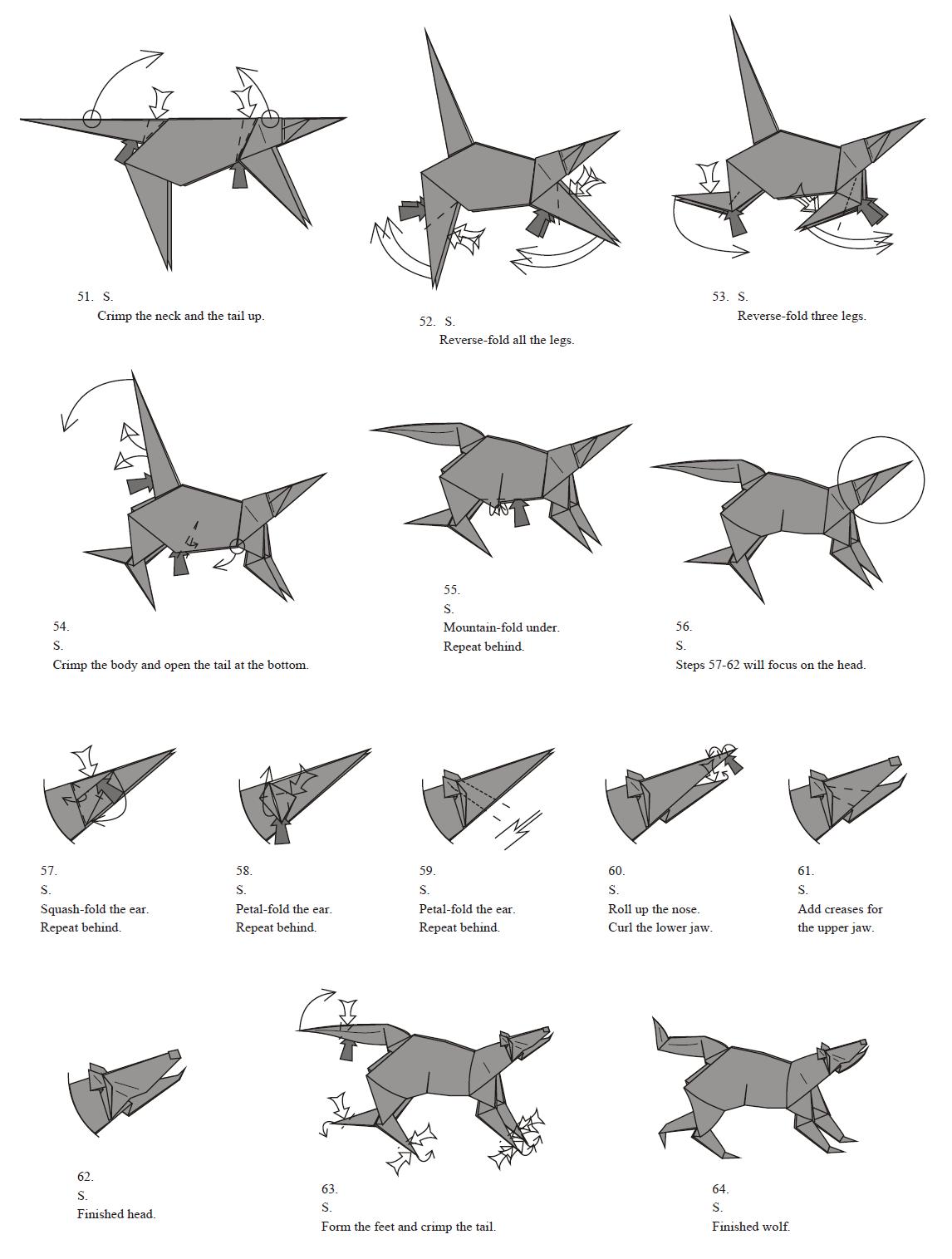 51. S.
Crimp the neck and the tail up.

52. S.
Reverse-fold all the legs.

53. S.
Reverse-fold three legs.

54.
S.
Crimp the body and open the tail at the bottom.

55.
S.
Mountain-fold under.
Repeat behind.

56.
S.
Steps 57-62 will focus on the head.

57.
S.
Squash-fold the ear.
Repeat behind.

58.
S.
Petal-fold the ear.
Repeat behind.

59.
S.
Petal-fold the ear.
Repeat behind.

60.
S.
Roll up the nose.
Curl the lower jaw.

61.
S.
Add creases for the upper jaw.

62.
S.
Finished head.

63.
S.
Form the feet and crimp the tail.

64.
S.
Finished wolf.